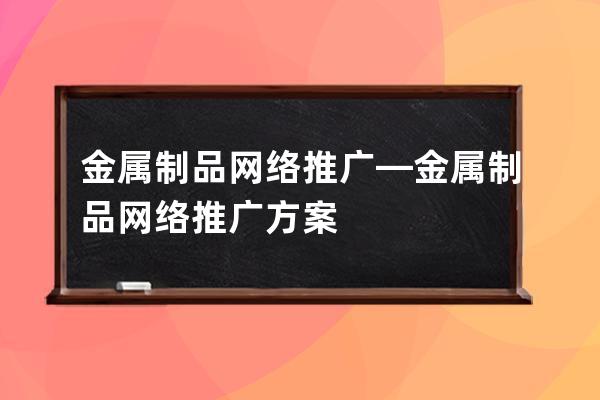 金属制品网络推广—金属制品网络推广方案